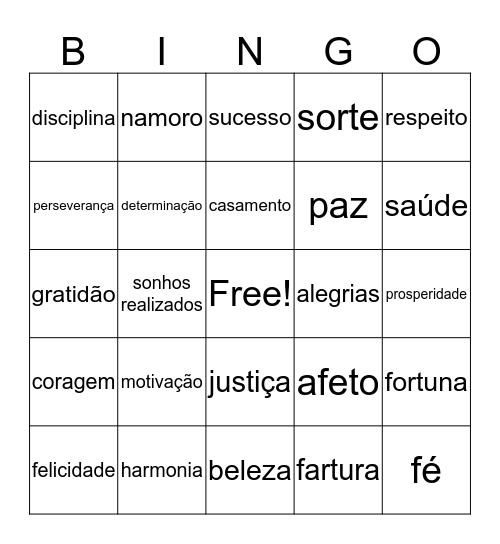 | B | I | N | G | O |
|---|---|---|---|---|
| disciplina | namoro | sucesso | sorte | respeito |
| perseverança | determinação | casamento | paz | saúde |
| gratidão | sonhos realizados | Free! | alegrias | prosperidade |
| coragem | motivação | justiça | afeto | fortuna |
| felicidade | harmonia | beleza | fartura | fé |